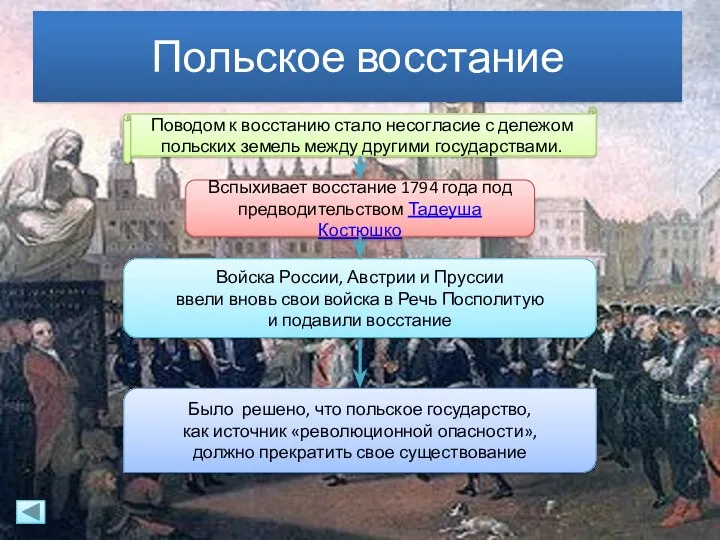 Польское восстание

Поводом к восстанию стало несогласие с дележом польских земель между другими государствами.

Вспыхивает восстание 1794 года под предводительством Тадеуша Костюшко

Войска России, Австрии и Пруссии ввели вновь свои войска в Речь Посполитую и подавили восстание

Было решено, что польское государство, как источник «революционной опасности», должно прекратить свое существование